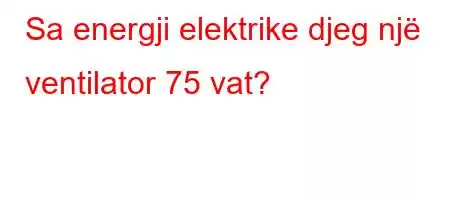 Sa energji elektrike djeg një ventilator 75 vat?